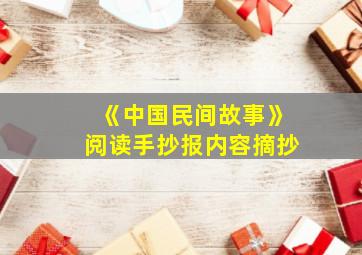 《中国民间故事》
阅读手抄报内容摘抄